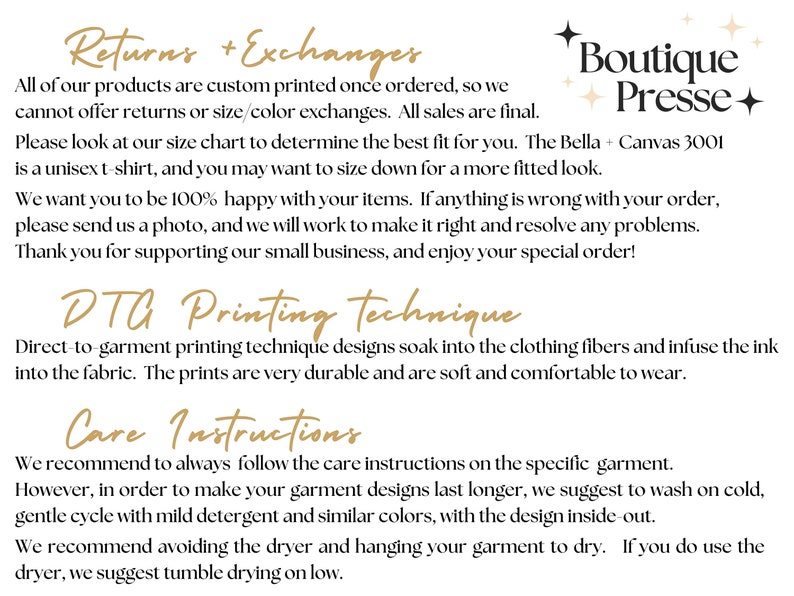 Returns + Exchanges

Boutique Presse

All of our products are custom printed once ordered, so we cannot offer returns or size/color exchanges. All sales are final.

Please look at our size chart to determine the best fit for you. The Bella + Canvas 3001 is a unisex t-shirt, and you may want to size down for a more fitted look.

We want you to be 100% happy with your items. If anything is wrong with your order, please send us a photo, and we will work to make it right and resolve any problems. Thank you for supporting our small business, and enjoy your special order!

DTG Printing technique

Direct-to-garment printing technique designs soak into the clothing fibers and infuse the ink into the fabric. The prints are very durable and are soft and comfortable to wear.

Care Instructions

We recommend to always follow the care instructions on the specific garment. However, in order to make your garment designs last longer, we suggest to wash on cold, gentle cycle with mild detergent and similar colors, with the design inside-out.

We recommend avoiding the dryer and hanging your garment to dry. If you do use the dryer, we suggest tumble drying on low.